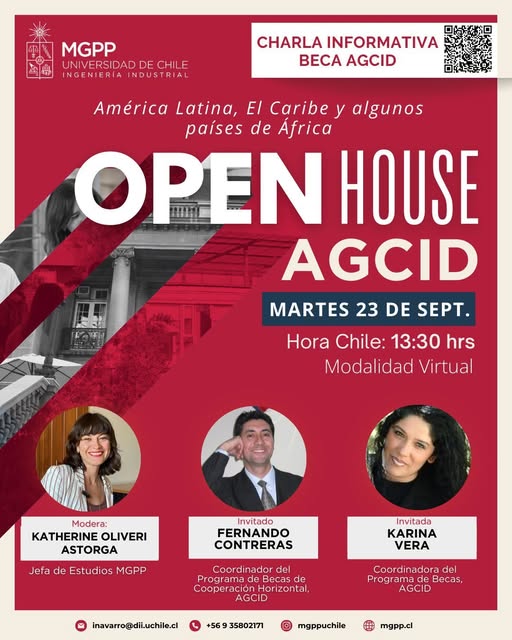 MGPP
UNIVERSIDAD DE CHILE
INGENIERÍA INDUSTRIAL

CHARLA INFORMATIVA
BECA AGCID

América Latina, El Caribe y algunos países de África

OPEN HOUSE
AGCID

MARTES 23 DE SEPT.

Hora Chile: 13:30 hrs
Modalidad Virtual

Modera:
KATHERINE OLIVERI ASTORGA
Jefa de Estudios MGPP

Invitado
FERNANDO CONTRERAS
Coordinador del Programa de Becas de Cooperación Horizontal, AGCID

Invitada
KARINA VERA
Coordinadora del Programa de Becas, AGCID

inavarro@dii.uchile.cl +56 9 35802171 mgppuchile mgpp.cl